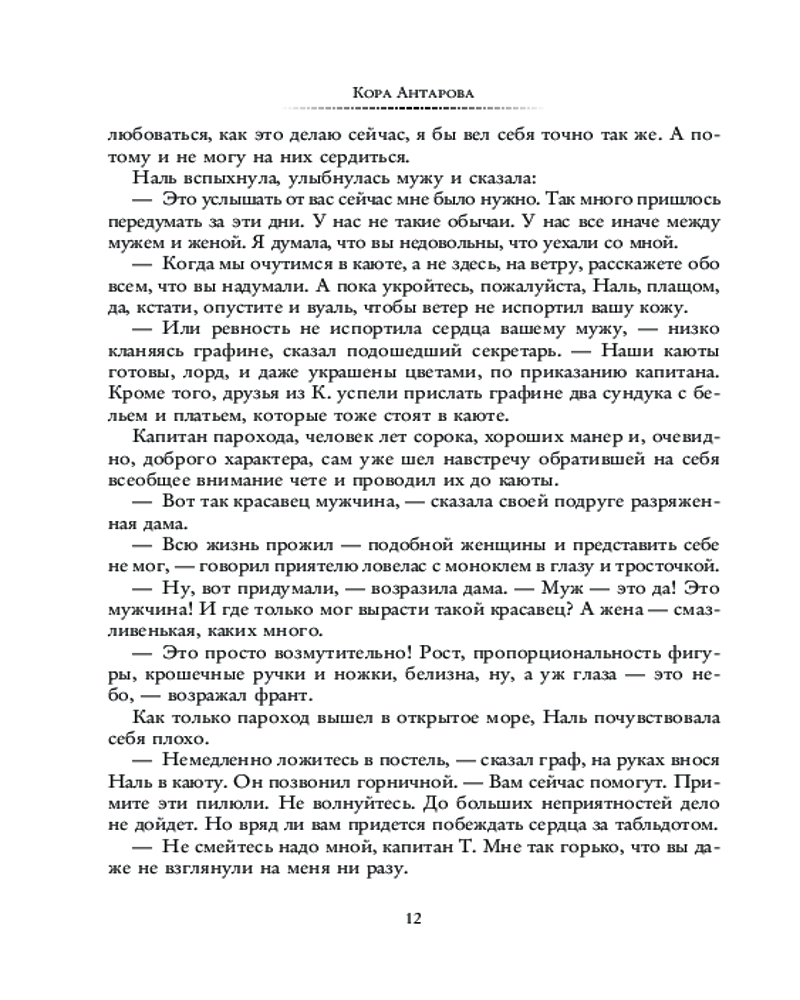 Кора Антарова

любоваться, как это делаю сейчас, я бы вел себя точно так же. А потому и не могу на них сердиться.

Наль вспыхнула, улыбнулась мужу и сказала:

— Это услышать от вас сейчас мне было нужно. Так много пришлось передумать за эти дни. У нас не такие обычаи. У нас все иначе между мужем и женой. Я думала, что вы недовольны, что уехали со мной.

— Когда мы очутимся в каюте, а не здесь, на ветру, расскажете обо всем, что вы надумали. А пока укройтесь, пожалуйста, Наль, плащом, да, кстати, опустите и вуаль, чтобы ветер не испортил вашу кожу.

— Или ревность не испортила сердца вашему мужу, — низко кланяясь графине, сказал подошедший секретарь. — Наши каюты готовы, лорд, и даже украшены цветами, по приказанию капитана. Кроме того, друзья из К. успели прислать графине два сундука с бельем и платьем, которые тоже стоят в каюте.

Капитан парохода, человек лет сорока, хороших манер и, очевидно, доброго характера, сам уже шел навстречу обратившей на себя всеобщее внимание чете и проводил их до каюты.

— Вот так красавец мужчина, — сказала своей подруге разряженная дама.

— Всю жизнь прожил — подобной женщины и представить себе не мог, — говорил приятелю ловелас с моноклем в глазу и тросточкой.

— Ну, вот придумали, — возразила дама. — Муж — это да! Это мужчина! И где только мог вырасти такой красавец? А жена — смазливенькая, каких много.

— Это просто возмутительно! Рост, пропорциональность фигуры, крошечные ручки и ножки, белизна, ну, а уж глаза — это небо, — возражал франт.

Как только пароход вышел в открытое море, Наль почувствовала себя плохо.

— Немедленно ложитесь в постель, — сказал граф, на руках внося Наль в каюту. Он позвонил горничной. — Вам сейчас помогут. Примите эти пилюли. Не волнуйтесь. До больших неприятностей дело не дойдет. Но вряд ли вам придется побеждать сердца за табльдотом.

— Не смейтесь надо мной, капитан Т. Мне так горько, что вы даже не взглянули на меня ни разу.

12